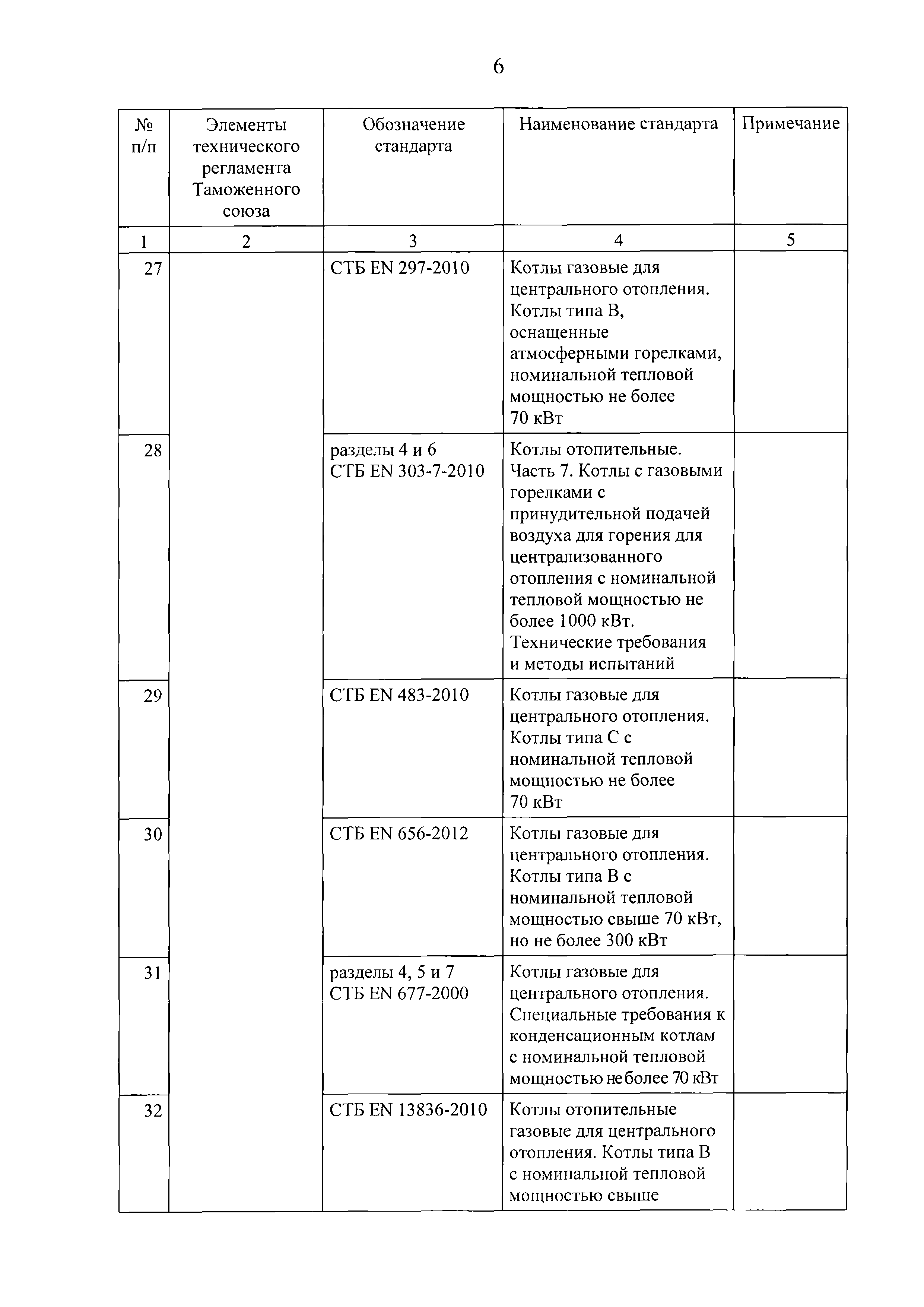 6

| № п/п | Элементы технического регламента Таможенного союза | Обозначение стандарта | Наименование стандарта | Примечание |
|---|---|---|---|---|
| 1 | 2 | 3 | 4 | 5 |
| 27 | | СТБ EN 297-2010 | Котлы газовые для центрального отопления. Котлы типа В, оснащенные атмосферными горелками, номинальной тепловой мощностью не более 70 кВт | |
| 28 | | разделы 4 и 6 СТБ EN 303-7-2010 | Котлы отопительные. Часть 7. Котлы с газовыми горелками с принудительной подачей воздуха для горения для централизованного отопления с номинальной тепловой мощностью не более 1000 кВт. Технические требования и методы испытаний | |
| 29 | | СТБ EN 483-2010 | Котлы газовые для центрального отопления. Котлы типа С с номинальной тепловой мощностью не более 70 кВт | |
| 30 | | СТБ EN 656-2012 | Котлы газовые для центрального отопления. Котлы типа В с номинальной тепловой мощностью свыше 70 кВт, но не более 300 кВт | |
| 31 | | разделы 4, 5 и 7 СТБ EN 677-2000 | Котлы газовые для центрального отопления. Специальные требования к конденсационным котлам с номинальной тепловой мощностью не более 70 кВт | |
| 32 | | СТБ EN 13836-2010 | Котлы отопительные газовые для центрального отопления. Котлы типа В с номинальной тепловой мощностью свыше | |